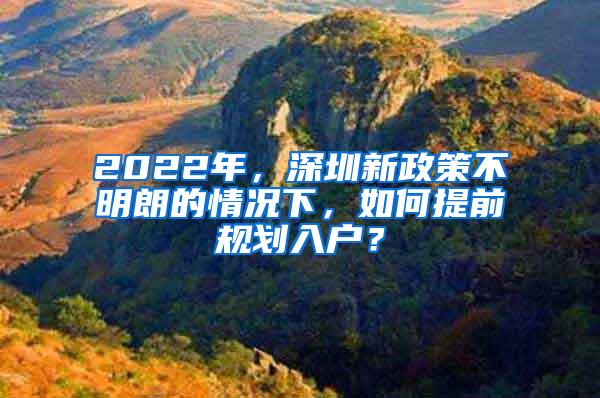 2022年，深圳新政策不明朗的情况下，如何提前规划入户？